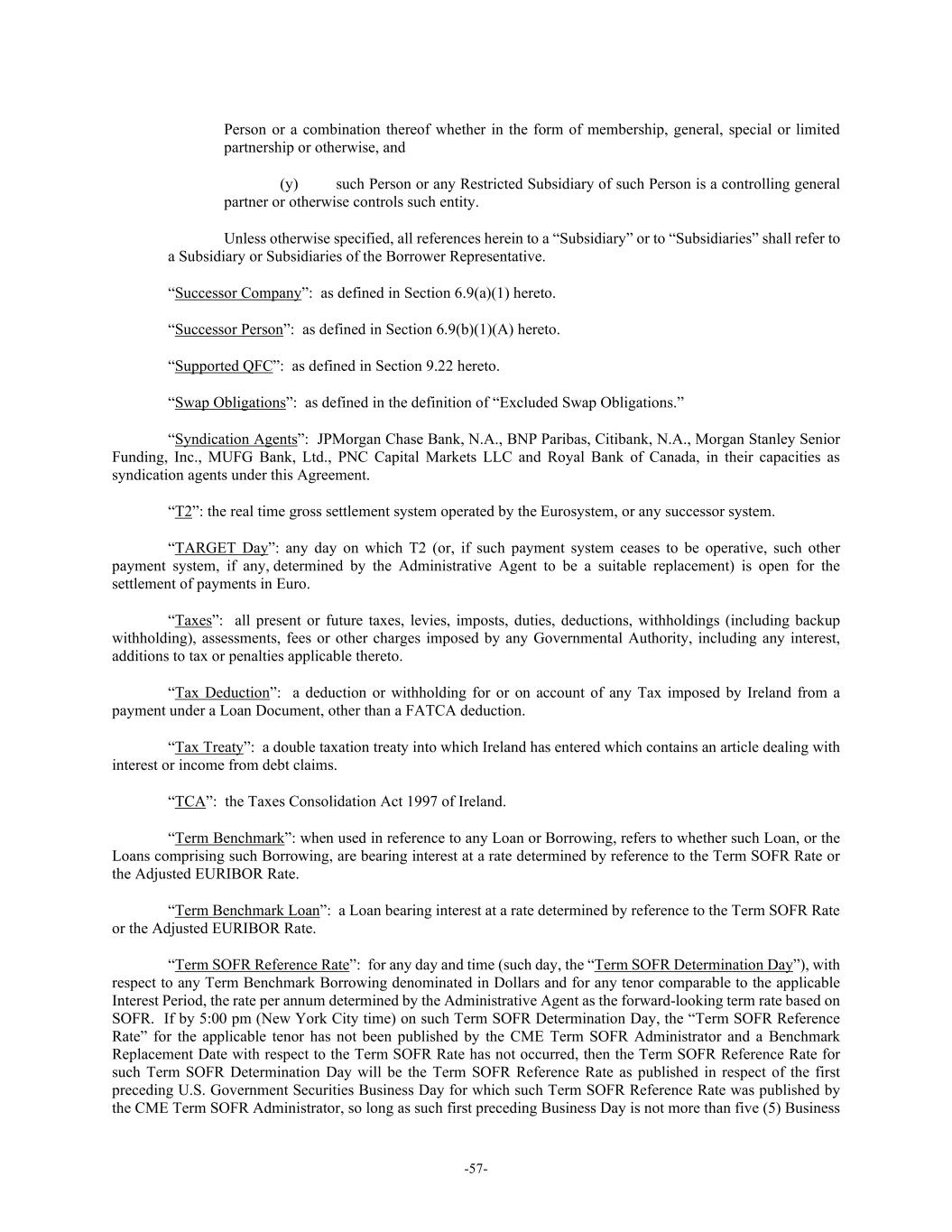 Person or a combination thereof whether in the form of membership, general, special or limited partnership or otherwise, and

(y) such Person or any Restricted Subsidiary of such Person is a controlling general partner or otherwise controls such entity.

Unless otherwise specified, all references herein to a “Subsidiary” or to “Subsidiaries” shall refer to a Subsidiary or Subsidiaries of the Borrower Representative.

“Successor Company”: as defined in Section 6.9(a)(1) hereto.

“Successor Person”: as defined in Section 6.9(b)(1)(A) hereto.

“Supported QFC”: as defined in Section 9.22 hereto.

“Swap Obligations”: as defined in the definition of “Excluded Swap Obligations.”

“Syndication Agents”: JPMorgan Chase Bank, N.A., BNP Paribas, Citibank, N.A., Morgan Stanley Senior Funding, Inc., MUFG Bank, Ltd., PNC Capital Markets LLC and Royal Bank of Canada, in their capacities as syndication agents under this Agreement.

“T2”: the real time gross settlement system operated by the Eurosystem, or any successor system.

“TARGET Day”: any day on which T2 (or, if such payment system ceases to be operative, such other payment system, if any, determined by the Administrative Agent to be a suitable replacement) is open for the settlement of payments in Euro.

“Taxes”: all present or future taxes, levies, imposts, duties, deductions, withholdings (including backup withholding), assessments, fees or other charges imposed by any Governmental Authority, including any interest, additions to tax or penalties applicable thereto.

“Tax Deduction”: a deduction or withholding for or on account of any Tax imposed by Ireland from a payment under a Loan Document, other than a FATCA deduction.

“Tax Treaty”: a double taxation treaty into which Ireland has entered which contains an article dealing with interest or income from debt claims.

“TCA”: the Taxes Consolidation Act 1997 of Ireland.

“Term Benchmark”: when used in reference to any Loan or Borrowing, refers to whether such Loan, or the Loans comprising such Borrowing, are bearing interest at a rate determined by reference to the Term SOFR Rate or the Adjusted EURIBOR Rate.

“Term Benchmark Loan”: a Loan bearing interest at a rate determined by reference to the Term SOFR Rate or the Adjusted EURIBOR Rate.

“Term SOFR Reference Rate”: for any day and time (such day, the “Term SOFR Determination Day”), with respect to any Term Benchmark Borrowing denominated in Dollars and for any tenor comparable to the applicable Interest Period, the rate per annum determined by the Administrative Agent as the forward-looking term rate based on SOFR. If by 5:00 pm (New York City time) on such Term SOFR Determination Day, the “Term SOFR Reference Rate” for the applicable tenor has not been published by the CME Term SOFR Administrator and a Benchmark Replacement Date with respect to the Term SOFR Rate has not occurred, then the Term SOFR Reference Rate for such Term SOFR Determination Day will be the Term SOFR Reference Rate as published in respect of the first preceding U.S. Government Securities Business Day for which such Term SOFR Reference Rate was published by the CME Term SOFR Administrator, so long as such first preceding Business Day is not more than five (5) Business

-57-